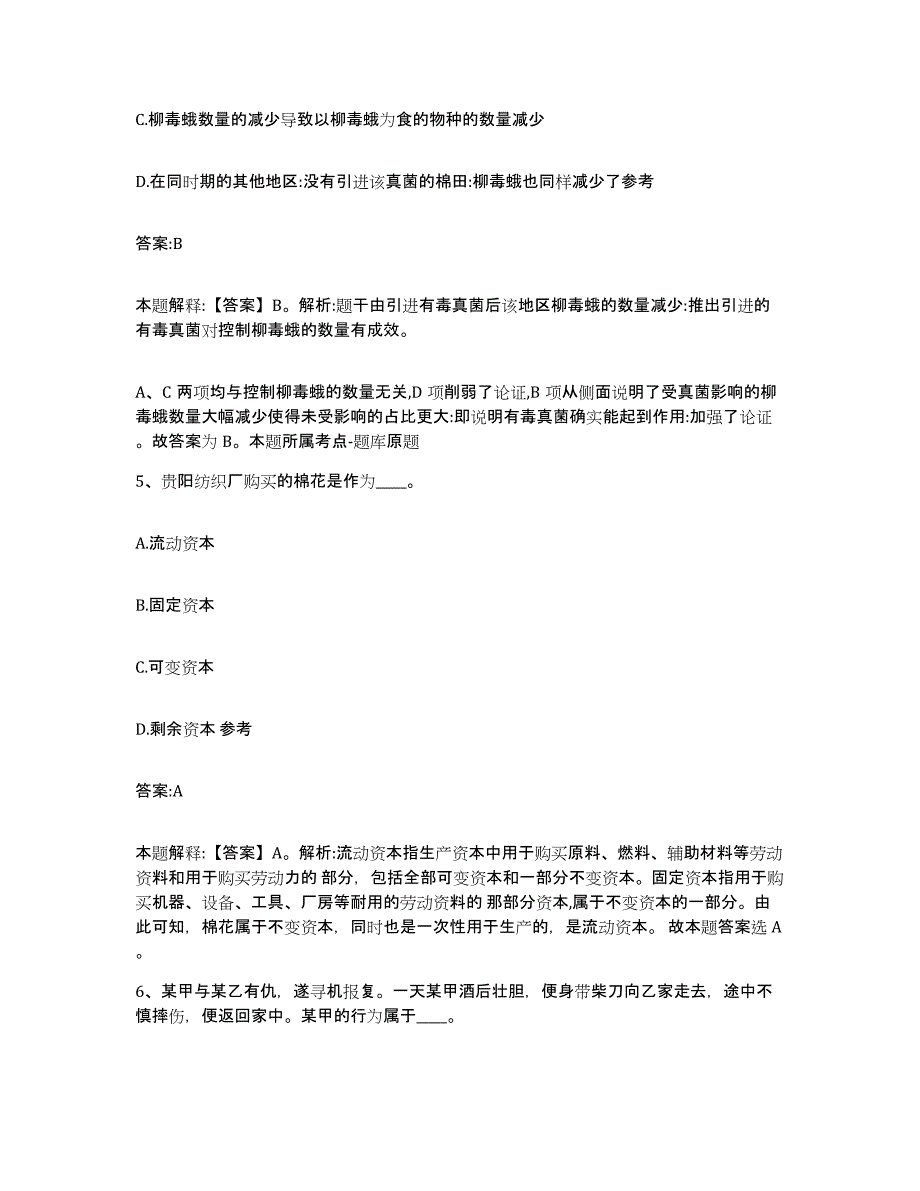 C.柳毒蛾数量的减少导致以柳毒蛾为食的物种的数量减少

D.在同时期的其他地区:没有引进该真菌的棉田:柳毒蛾也同样减少了参考

答案:B

本题解释:【答案】B。解析:题干由引进有毒真菌后该地区柳毒蛾的数量减少:推出引进的有毒真菌对控制柳毒蛾的数量有成效。

A、C 两项均与控制柳毒蛾的数量无关,D 项削弱了论证,B 项从侧面说明了受真菌影响的柳毒蛾数量大幅减少使得未受影响的占比更大:即说明有毒真菌确实能起到作用:加强了论证。故答案为 B。本题所属考点-题库原题

5、贵阳纺织厂购买的棉花是作为____。

A.流动资本

B.固定资本

C.可变资本

D.剩余资本 参考

答案:A

本题解释:【答案】A。解析:流动资本指生产资本中用于购买原料、燃料、辅助材料等劳动资料和用于购买劳动力的 部分，包括全部可变资本和一部分不变资本。固定资本指用于购买机器、设备、工具、厂房等耐用的劳动资料的 那部分资本,属于不变资本的一部分。由此可知，棉花属于不变资本，同时也是一次性用于生产的，是流动资本。故本题答案选 A。

6、某甲与某乙有仇，遂寻机报复。一天某甲酒后壮胆，便身带柴刀向乙家走去，途中不慎摔伤，便返回家中。某甲的行为属于____。